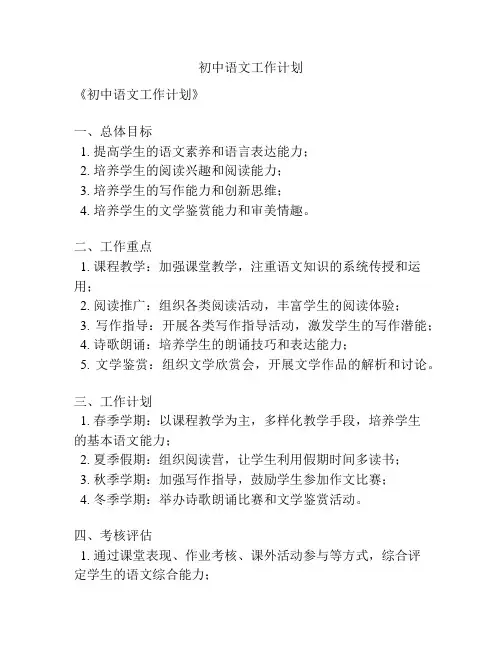 初中语文工作计划

《初中语文工作计划》

一、总体目标
1. 提高学生的语文素养和语言表达能力；
2. 培养学生的阅读兴趣和阅读能力；
3. 培养学生的写作能力和创新思维；
4. 培养学生的文学鉴赏能力和审美情趣。

二、工作重点
1. 课程教学：加强课堂教学，注重语文知识的系统传授和运用；
2. 阅读推广：组织各类阅读活动，丰富学生的阅读体验；
3. 写作指导：开展各类写作指导活动，激发学生的写作潜能；
4. 诗歌朗诵：培养学生的朗诵技巧和表达能力；
5. 文学鉴赏：组织文学欣赏会，开展文学作品的解析和讨论。

三、工作计划
1. 春季学期：以课程教学为主，多样化教学手段，培养学生的基本语文能力；
2. 夏季假期：组织阅读营，让学生利用假期时间多读书；
3. 秋季学期：加强写作指导，鼓励学生参加作文比赛；
4. 冬季学期：举办诗歌朗诵比赛和文学鉴赏活动。

四、考核评估
1. 通过课堂表现、作业考核、课外活动参与等方式，综合评定学生的语文综合能力；